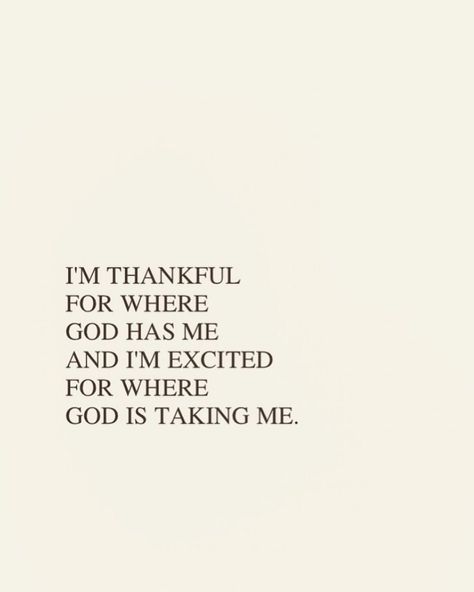 I'M THANKFUL FOR WHERE GOD HAS ME AND I'M EXCITED FOR WHERE GOD IS TAKING ME.